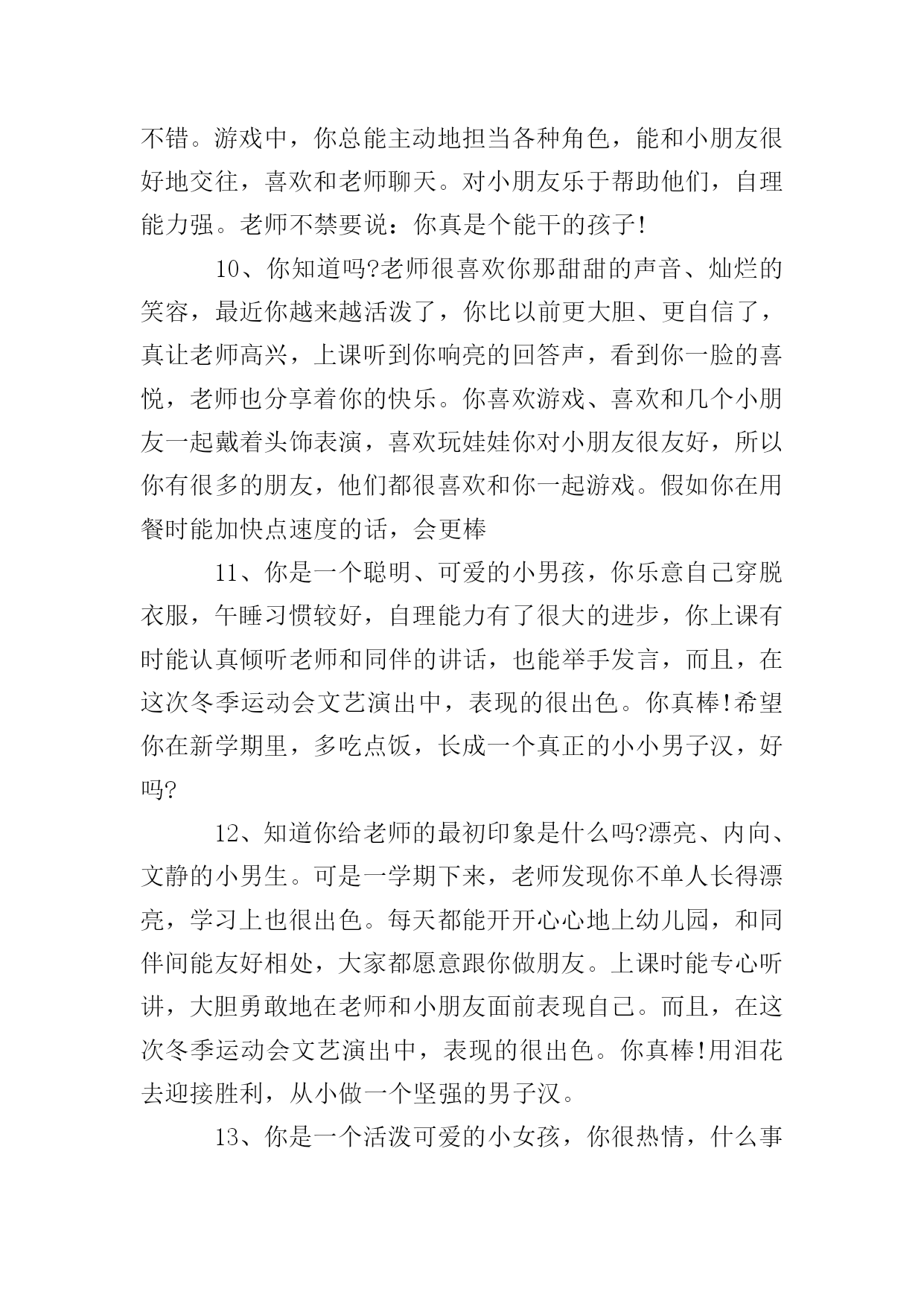 不错。游戏中，你总能主动地担当各种角色，能和小朋友很好地交往，喜欢和老师聊天。对小朋友乐于帮助他们，自理能力强。老师不禁要说：你真是个能干的孩子!

10、你知道吗?老师很喜欢你那甜甜的声音、灿烂的笑容，最近你越来越活泼了，你比以前更大胆、更自信了，真让老师高兴，上课听到你响亮的回答声，看到你一脸的喜悦，老师也分享着你的快乐。你喜欢游戏、喜欢和几个小朋友一起戴着头饰表演，喜欢玩娃娃你对小朋友很友好，所以你有很多的朋友，他们都很喜欢和你一起游戏。假如你在用餐时能加快点速度的话，会更棒

11、你是一个聪明、可爱的小男孩，你乐意自己穿脱衣服，午睡习惯较好，自理能力有了很大的进步，你上课有时能认真倾听老师和同伴的讲话，也能举手发言，而且，在这次冬季运动会文艺演出中，表现的很出色。你真棒!希望你在新学期里，多吃点饭，长成一个真正的小小男子汉，好吗?

12、知道你给老师的最初印象是什么吗?漂亮、内向、文静的小男生。可是一学期下来，老师发现你不单人长得漂亮，学习上也很出色。每天都能开开心心地上幼儿园，和同伴间能友好相处，大家都愿意跟你做朋友。上课时能专心听讲，大胆勇敢地在老师和小朋友面前表现自己。而且，在这次冬季运动会文艺演出中，表现的很出色。你真棒!用泪花去迎接胜利，从小做一个坚强的男子汉。

13、你是一个活泼可爱的小女孩，你很热情，什么事